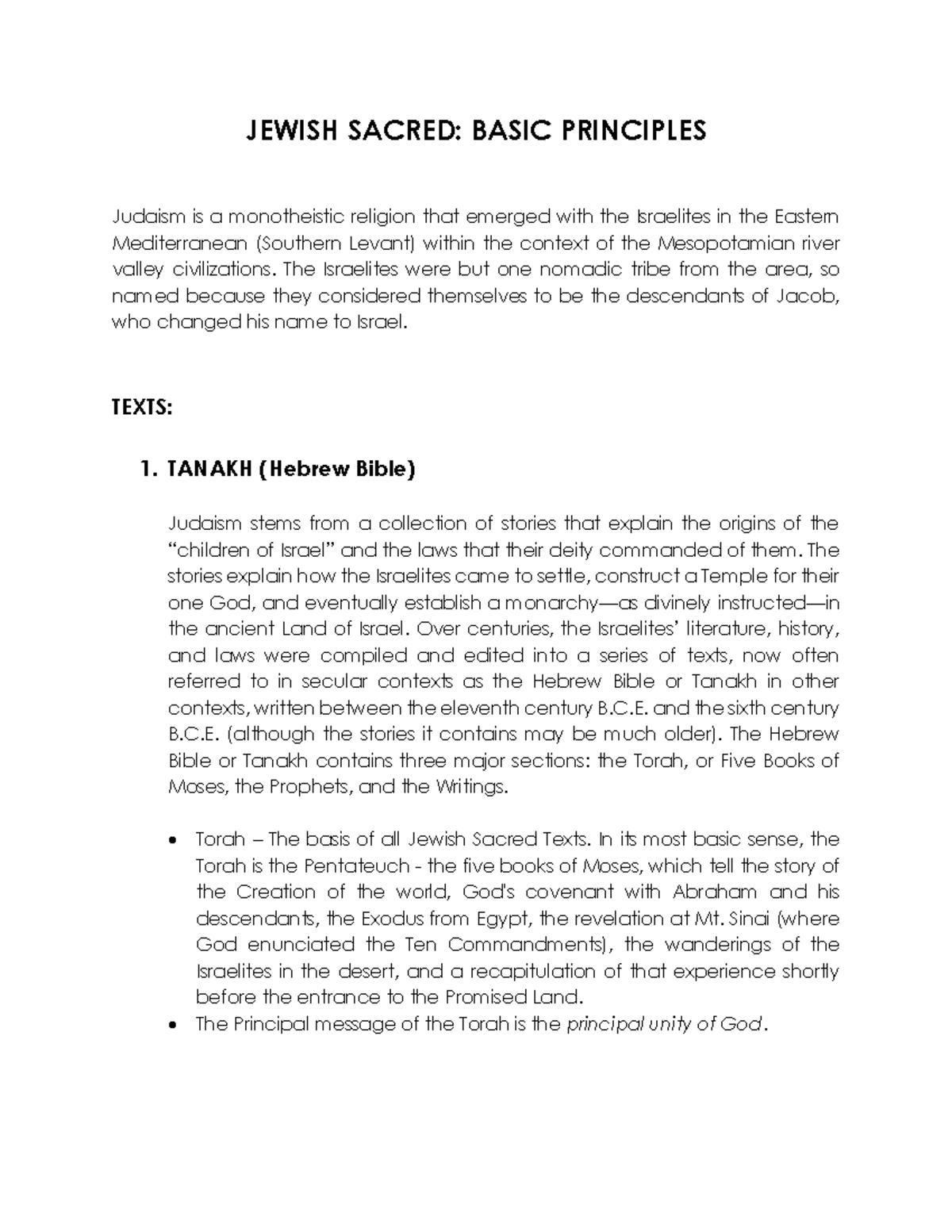 JEWISH SACRED: BASIC PRINCIPLES

Judaism is a monotheistic religion that emerged with the Israelites in the Eastern Mediterranean (Southern Levant) within the context of the Mesopotamian river valley civilizations. The Israelites were but one nomadic tribe from the area, so named because they considered themselves to be the descendants of Jacob, who changed his name to Israel.

TEXTS:

1. TANAKH (Hebrew Bible)

Judaism stems from a collection of stories that explain the origins of the "children of Israel" and the laws that their deity commanded of them. The stories explain how the Israelites came to settle, construct a Temple for their one God, and eventually establish a monarchy—as divinely instructed—in the ancient Land of Israel. Over centuries, the Israelites' literature, history, and laws were compiled and edited into a series of texts, now often referred to in secular contexts as the Hebrew Bible or Tanakh in other contexts, written between the eleventh century B.C.E. and the sixth century B.C.E. (although the stories it contains may be much older). The Hebrew Bible or Tanakh contains three major sections: the Torah, or Five Books of Moses, the Prophets, and the Writings.

• Torah – The basis of all Jewish Sacred Texts. In its most basic sense, the Torah is the Pentateuch - the five books of Moses, which tell the story of the Creation of the world, God's covenant with Abraham and his descendants, the Exodus from Egypt, the revelation at Mt. Sinai (where God enunciated the Ten Commandments), the wanderings of the Israelites in the desert, and a recapitulation of that experience shortly before the entrance to the Promised Land.
• The Principal message of the Torah is the principal unity of God.